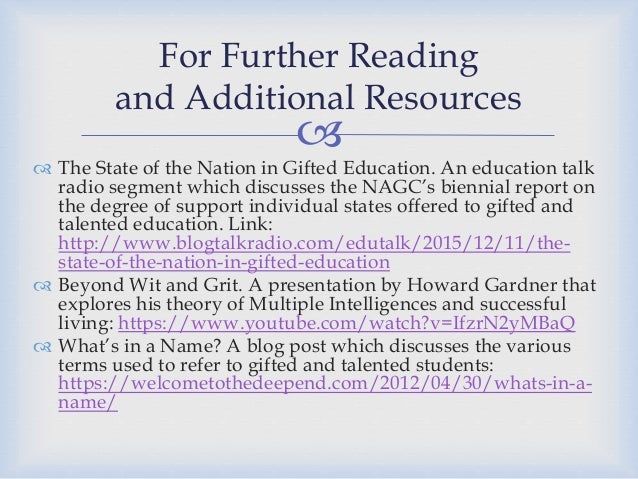 For Further Reading and Additional Resources

The State of the Nation in Gifted Education. An education talk radio segment which discusses the NAGC's biennial report on the degree of support individual states offered to gifted and talented education. Link: http://www.blogtalkradio.com/edutalk/2015/12/11/the-state-of-the-nation-in-gifted-education

Beyond Wit and Grit. A presentation by Howard Gardner that explores his theory of Multiple Intelligences and successful living: https://www.youtube.com/watch?v=IfzrN2yMBaQ

What's in a Name? A blog post which discusses the various terms used to refer to gifted and talented students: https://welcometothedeepend.com/2012/04/30/whats-in-a-name/